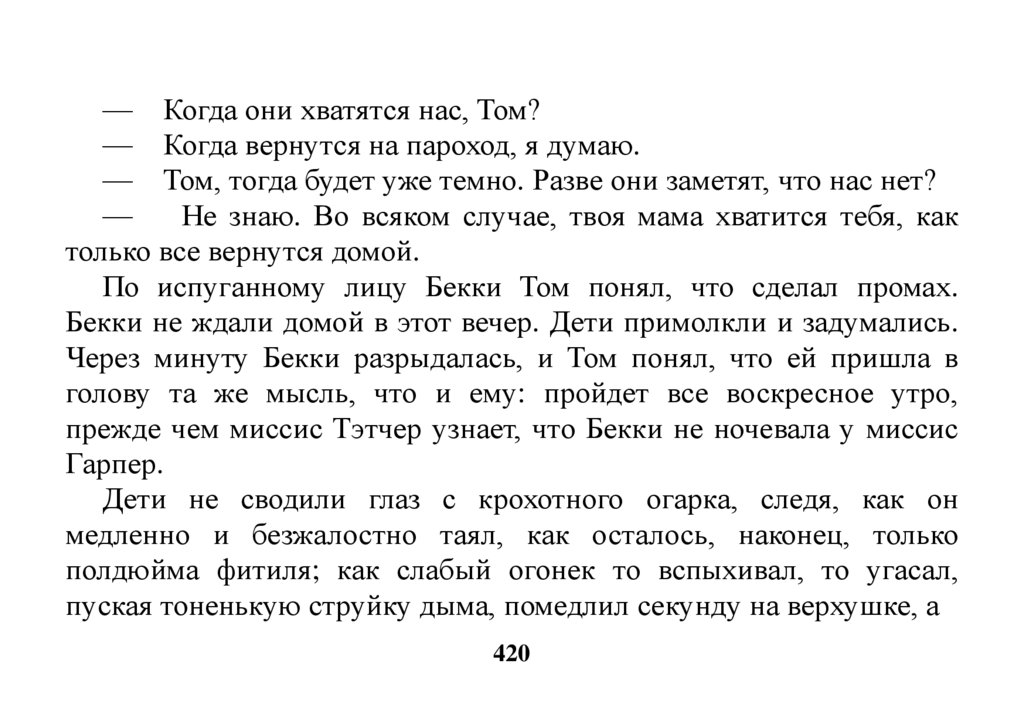 — Когда они хватятся нас, Том?
— Когда вернутся на пароход, я думаю.
— Том, тогда будет уже темно. Разве они заметят, что нас нет?
— Не знаю. Во всяком случае, твоя мама хватится тебя, как только все вернутся домой.

По испуганному лицу Бекки Том понял, что сделал промах. Бекки не ждали домой в этот вечер. Дети примолкли и задумались. Через минуту Бекки разрыдалась, и Том понял, что ей пришла в голову та же мысль, что и ему: пройдет все воскресное утро, прежде чем миссис Тэтчер узнает, что Бекки не ночевала у миссис Гарпер.

Дети не сводили глаз с крохотного огарка, следя, как он медленно и безжалостно таял, как осталось, наконец, только полдюйма фитиля; как слабый огонек то вспыхивал, то угасал, пуская тоненькую струйку дыма, помедлил секунду на верхушке, а

420